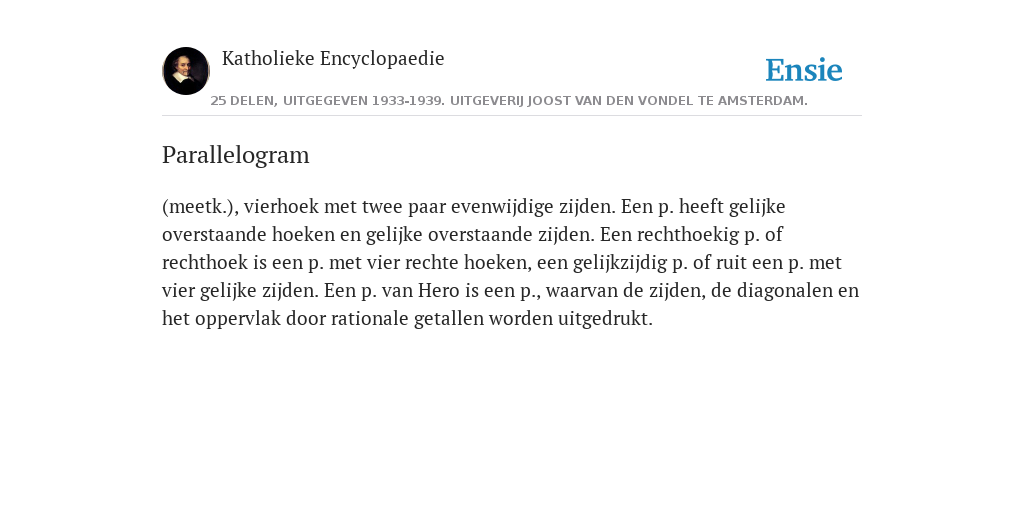 Katholieke Encyclopaedie

Ensie

25 DELEN, UITGEGEVEN 1933-1939. UITGEVERIJ JOOST VAN DEN VONDEL TE AMSTERDAM.

Parallelogram

(meetk.), vierhoek met twee paar evenwijdige zijden. Een p. heeft gelijke overstaande hoeken en gelijke overstaande zijden. Een rechthoekig p. of rechthoek is een p. met vier rechte hoeken, een gelijkzijdig p. of ruit een p. met vier gelijke zijden. Een p. van Hero is een p., waarvan de zijden, de diagonalen en het oppervlak door rationale getallen worden uitgedrukt.